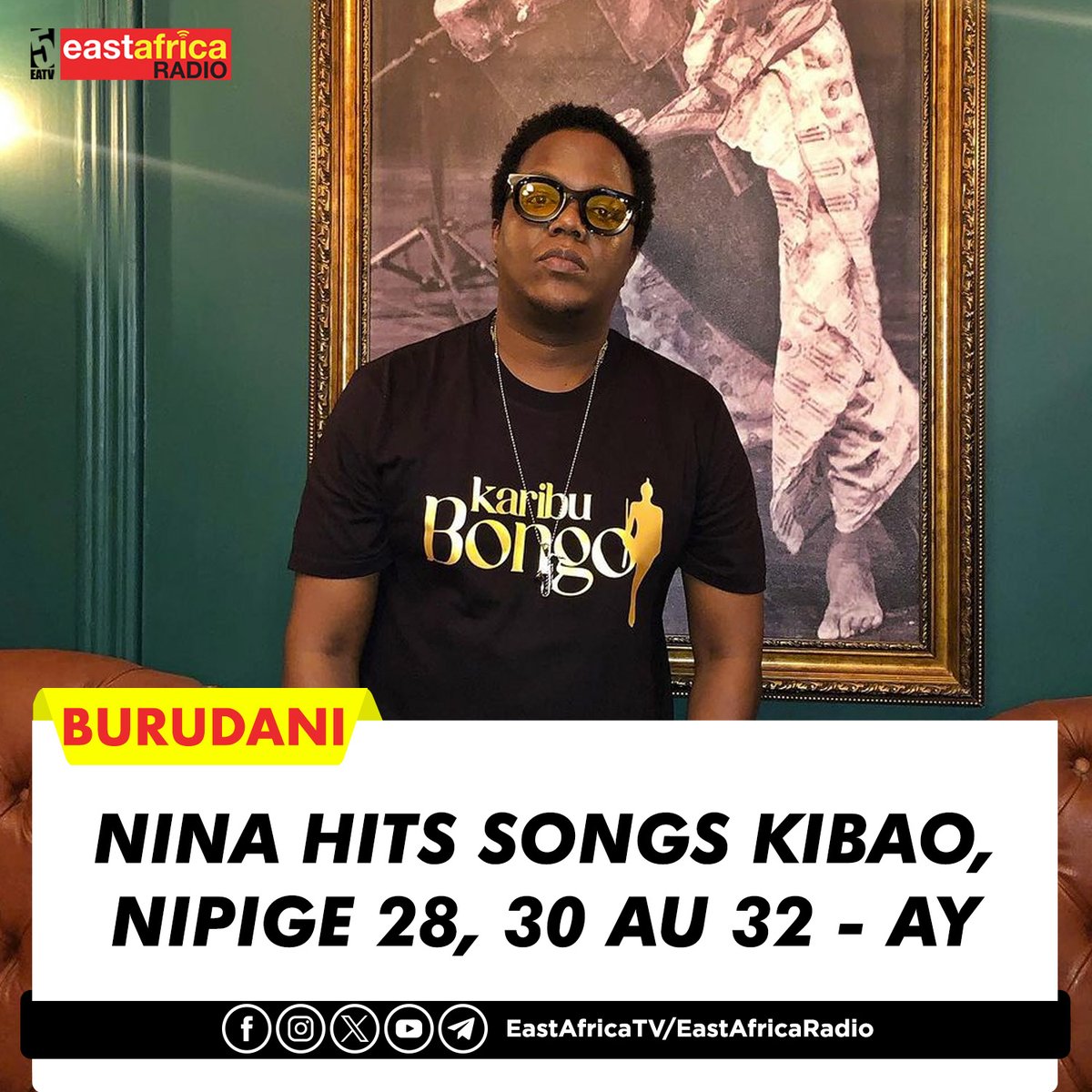 5 EATV eastafrica RADIO

karibu Bongo

BURUDANI

NINA HITS SONGS KIBAO, NIPIGE 28, 30 AU 32 - AY

EastAfricaTV/EastAfricaRadio